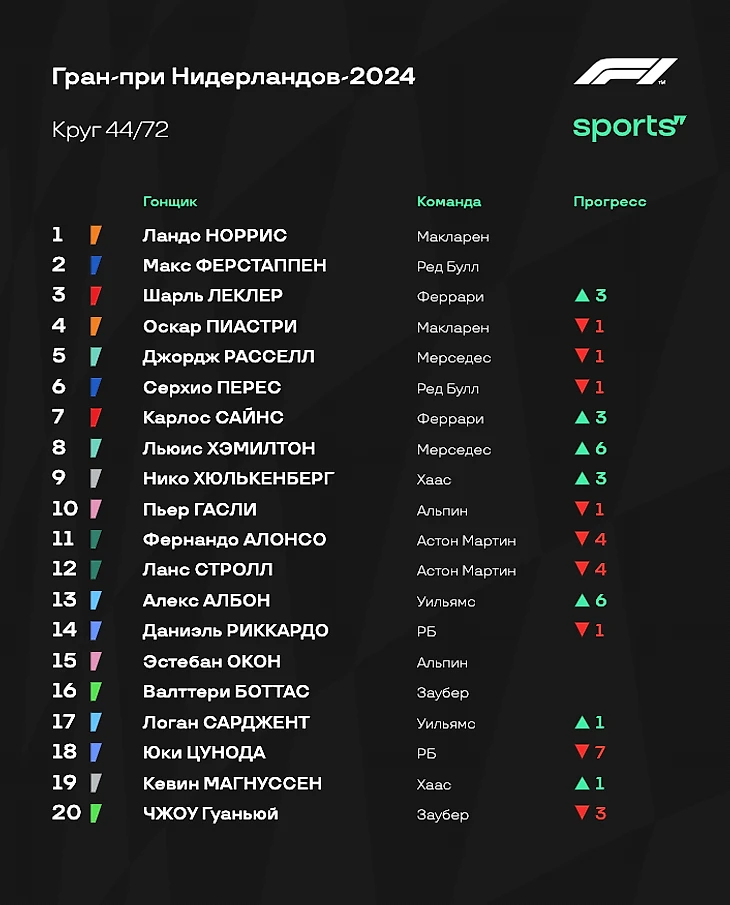 Гран-при Нидерландов-2024

F1

Круг 44/72

sports

| | Гонщик | Команда | Прогресс |
|---|---|---|---|
| 1 | Ландо НОРРИС | Макларен | |
| 2 | Макс ФЕРСТАППЕН | Ред Булл | |
| 3 | Шарль ЛЕКЛЕР | Феррари | ▲ 3 |
| 4 | Оскар ПИАСТРИ | Макларен | ▼ 1 |
| 5 | Джордж РАССЕЛЛ | Мерседес | ▼ 1 |
| 6 | Серхио ПЕРЕС | Ред Булл | ▼ 1 |
| 7 | Карлос САЙНС | Феррари | ▲ 3 |
| 8 | Льюис ХЭМИЛТОН | Мерседес | ▲ 6 |
| 9 | Нико ХЮЛЬКЕНБЕРГ | Хаас | ▲ 3 |
| 10 | Пьер ГАСЛИ | Альпин | ▼ 1 |
| 11 | Фернандо АЛОНСО | Астон Мартин | ▼ 4 |
| 12 | Ланс СТРОЛЛ | Астон Мартин | ▼ 4 |
| 13 | Алекс АЛБОН | Уильямс | ▲ 6 |
| 14 | Даниэль РИККАРДО | РБ | ▼ 1 |
| 15 | Эстебан ОКОН | Альпин | |
| 16 | Валттери БОТТАС | Заубер | |
| 17 | Логан САРДЖЕНТ | Уильямс | ▲ 1 |
| 18 | Юки ЦУНОДА | РБ | ▼ 7 |
| 19 | Кевин МАГНУССЕН | Хаас | ▲ 1 |
| 20 | ЧЖОУ Гуаньюй | Заубер | ▼ 3 |